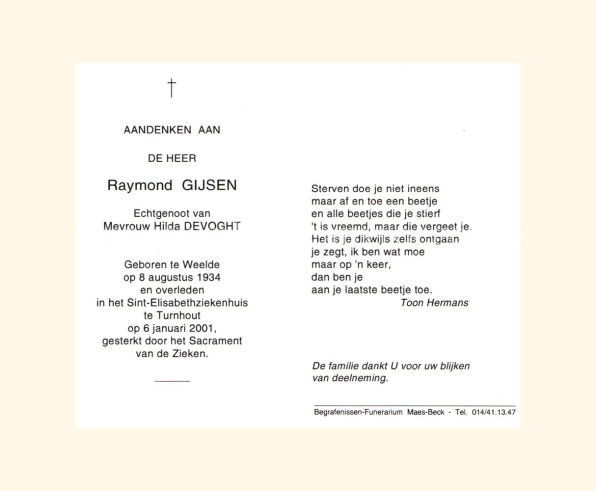 †

AANDENKEN AAN

DE HEER

Raymond GIJSEN

Echtgenoot van
Mevrouw Hilda DEVOGHT

Geboren te Weelde
op 8 augustus 1934
en overleden
in het Sint-Elisabethziekenhuis
te Turnhout
op 6 januari 2001,
gesterkt door het Sacrament
van de Zieken.

Sterven doe je niet ineens
maar af en toe een beetje
en alle beetjes die je stierf
't is vreemd, maar die vergeet je.
Het is je dikwijls zelfs ontgaan
je zegt, ik ben wat moe
maar op 'n keer,
dan ben je
aan je laatste beetje toe.
Toon Hermans

De familie dankt U voor uw blijken van deelneming.

Begrafenissen-Funerarium Maes-Beck - Tel. 014/41.13.47